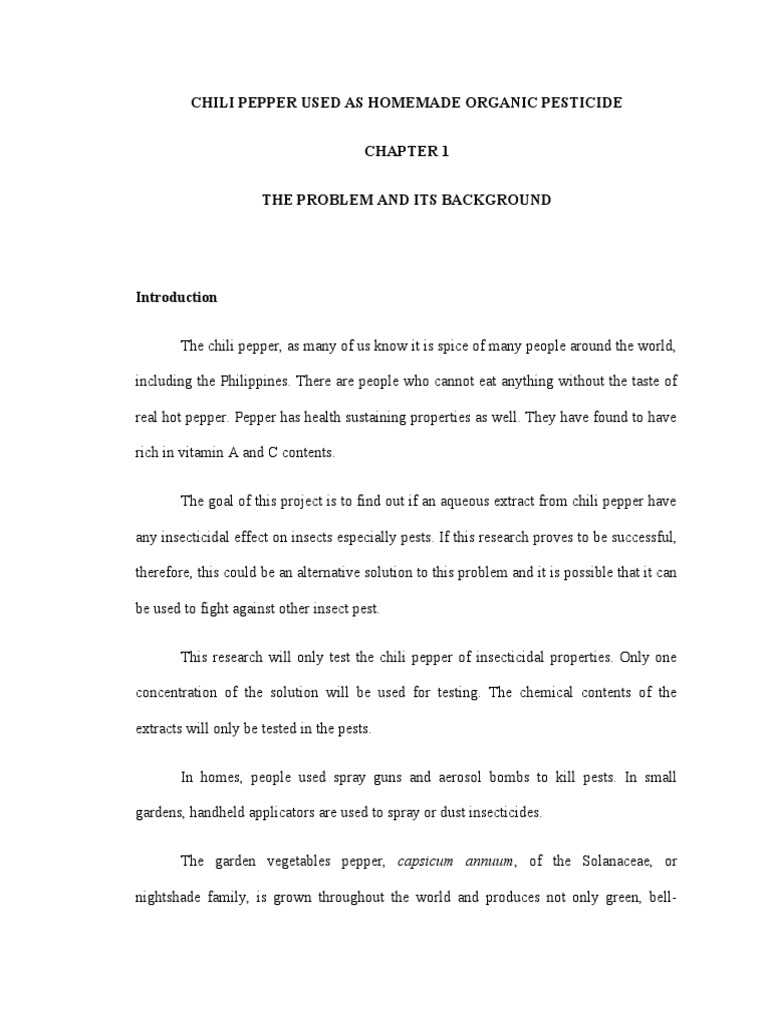 CHILI PEPPER USED AS HOMEMADE ORGANIC PESTICIDE

CHAPTER 1

THE PROBLEM AND ITS BACKGROUND

Introduction

The chili pepper, as many of us know it is spice of many people around the world, including the Philippines. There are people who cannot eat anything without the taste of real hot pepper. Pepper has health sustaining properties as well. They have found to have rich in vitamin A and C contents.

The goal of this project is to find out if an aqueous extract from chili pepper have any insecticidal effect on insects especially pests. If this research proves to be successful, therefore, this could be an alternative solution to this problem and it is possible that it can be used to fight against other insect pest.

This research will only test the chili pepper of insecticidal properties. Only one concentration of the solution will be used for testing. The chemical contents of the extracts will only be tested in the pests.

In homes, people used spray guns and aerosol bombs to kill pests. In small gardens, handheld applicators are used to spray or dust insecticides.

The garden vegetables pepper, capsicum annuum, of the Solanaceae, or nightshade family, is grown throughout the world and produces not only green, bell-